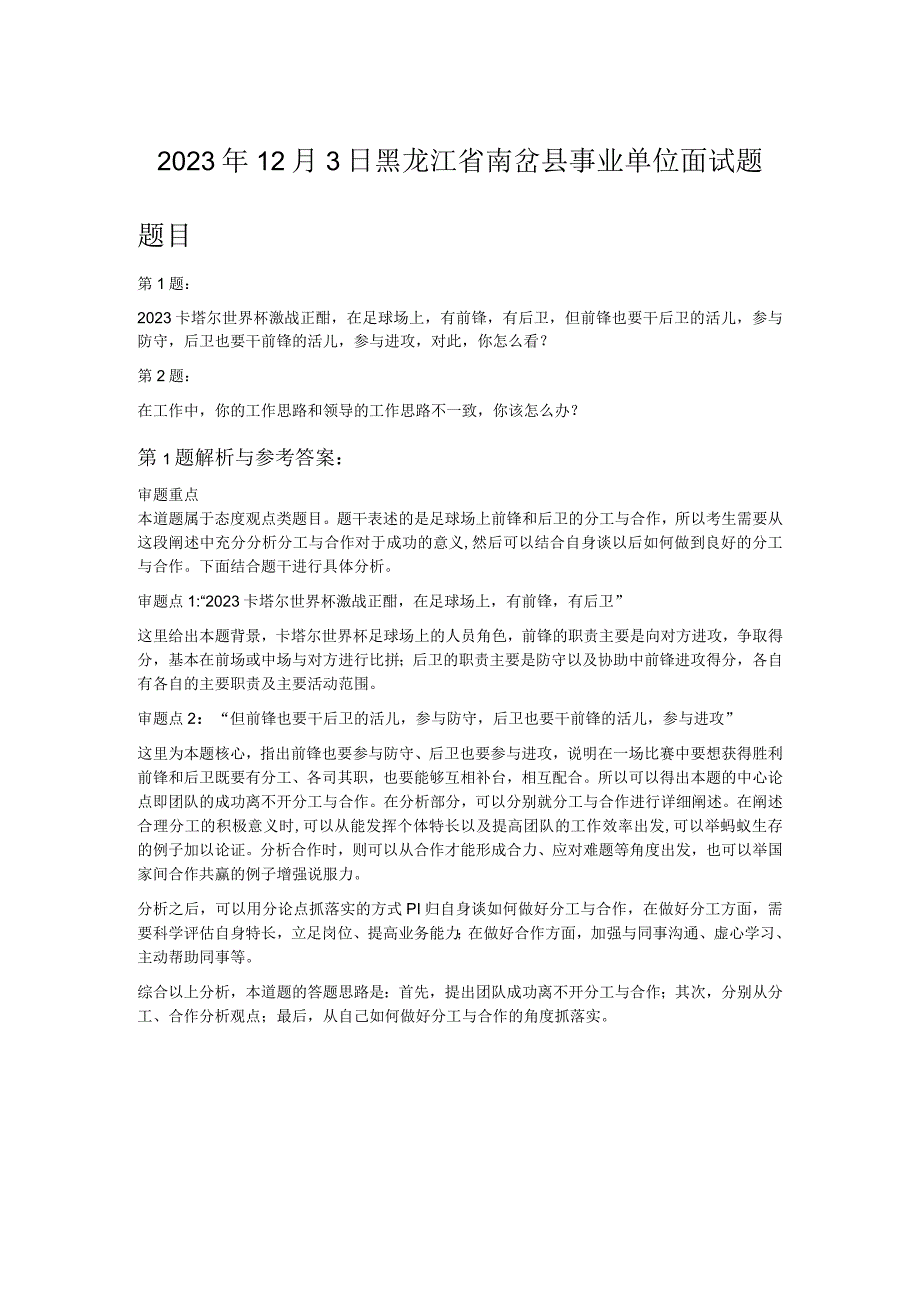 2023年12月3日黑龙江省南岔县事业单位面试题

题目

第1题：

2023卡塔尔世界杯激战正酣，在足球场上，有前锋，有后卫，但前锋也要干后卫的活儿，参与防守，后卫也要干前锋的活儿，参与进攻，对此，你怎么看？

第2题：

在工作中，你的工作思路和领导的工作思路不一致，你该怎么办？

第1题解析与参考答案：

审题重点
本道题属于态度观点类题目。题干表述的是足球场上前锋和后卫的分工与合作，所以考生需要从这段阐述中充分分析分工与合作对于成功的意义，然后可以结合自身谈以后如何做到良好的分工与合作。下面结合题干进行具体分析。

审题点1:“2023卡塔尔世界杯激战正酣，在足球场上，有前锋，有后卫”

这里给出本题背景，卡塔尔世界杯足球场上的人员角色，前锋的职责主要是向对方进攻，争取得分，基本在前场或中场与对方进行比拼；后卫的职责主要是防守以及协助中前锋进攻得分，各自有各自的主要职责及主要活动范围。

审题点2：“但前锋也要干后卫的活儿，参与防守，后卫也要干前锋的活儿，参与进攻”

这里为本题核心，指出前锋也要参与防守、后卫也要参与进攻，说明在一场比赛中要想获得胜利前锋和后卫既要有分工、各司其职，也要能够互相补台，相互配合。所以可以得出本题的中心论点即团队的成功离不开分工与合作。在分析部分，可以分别就分工与合作进行详细阐述。在阐述合理分工的积极意义时，可以从能发挥个体特长以及提高团队的工作效率出发，可以举蚂蚁生存的例子加以论证。分析合作时，则可以从合作才能形成合力、应对难题等角度出发，也可以举国家间合作共赢的例子增强说服力。

分析之后，可以用分论点抓落实的方式PI归自身谈如何做好分工与合作，在做好分工方面，需要科学评估自身特长，立足岗位、提高业务能力；在做好合作方面，加强与同事沟通、虚心学习、主动帮助同事等。

综合以上分析，本道题的答题思路是：首先，提出团队成功离不开分工与合作；其次，分别从分工、合作分析观点；最后，从自己如何做好分工与合作的角度抓落实。